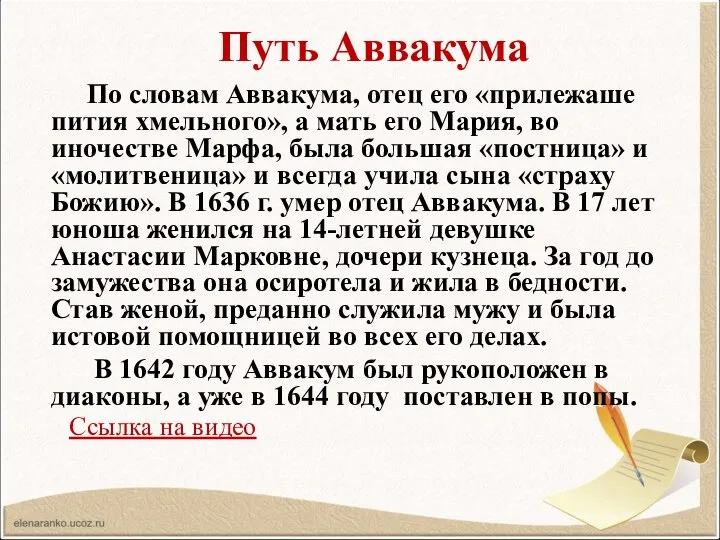 Путь Аввакума

По словам Аввакума, отец его «прилежаше пития хмельного», а мать его Мария, во иночестве Марфа, была большая «постница» и «молитвеница» и всегда учила сына «страху Божию». В 1636 г. умер отец Аввакума. В 17 лет юноша женился на 14-летней девушке Анастасии Марковне, дочери кузнеца. За год до замужества она осиротела и жила в бедности. Став женой, преданно служила мужу и была истовой помощницей во всех его делах.

В 1642 году Аввакум был рукоположен в диаконы, а уже в 1644 году поставлен в попы.

Ссылка на видео

elenaranko.ucoz.ru